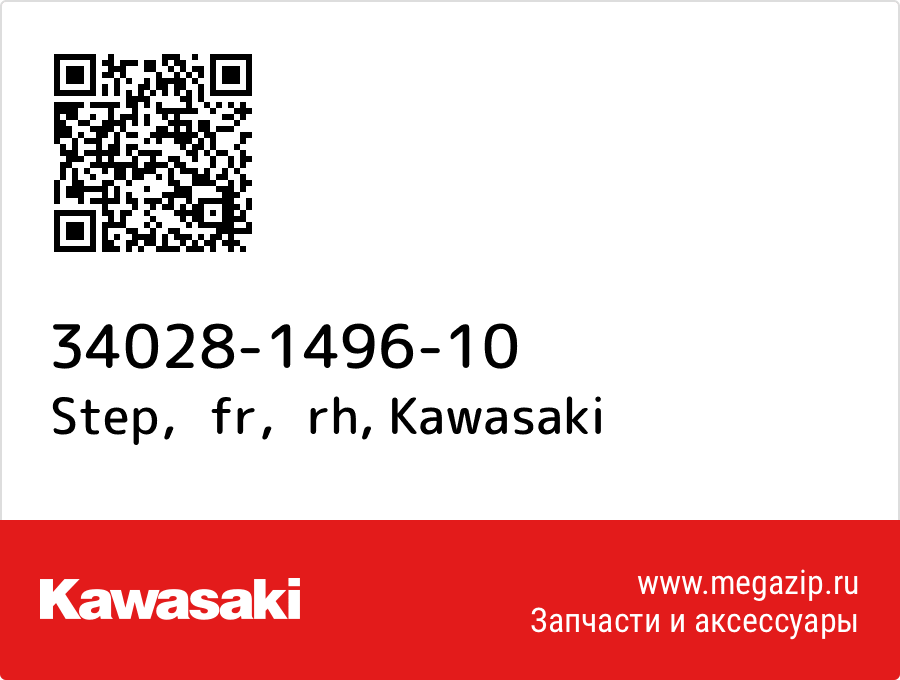 34028-1496-10
Step, fr, rh, Kawasaki

Kawasaki

www.megazip.ru
Запчасти и аксессуары